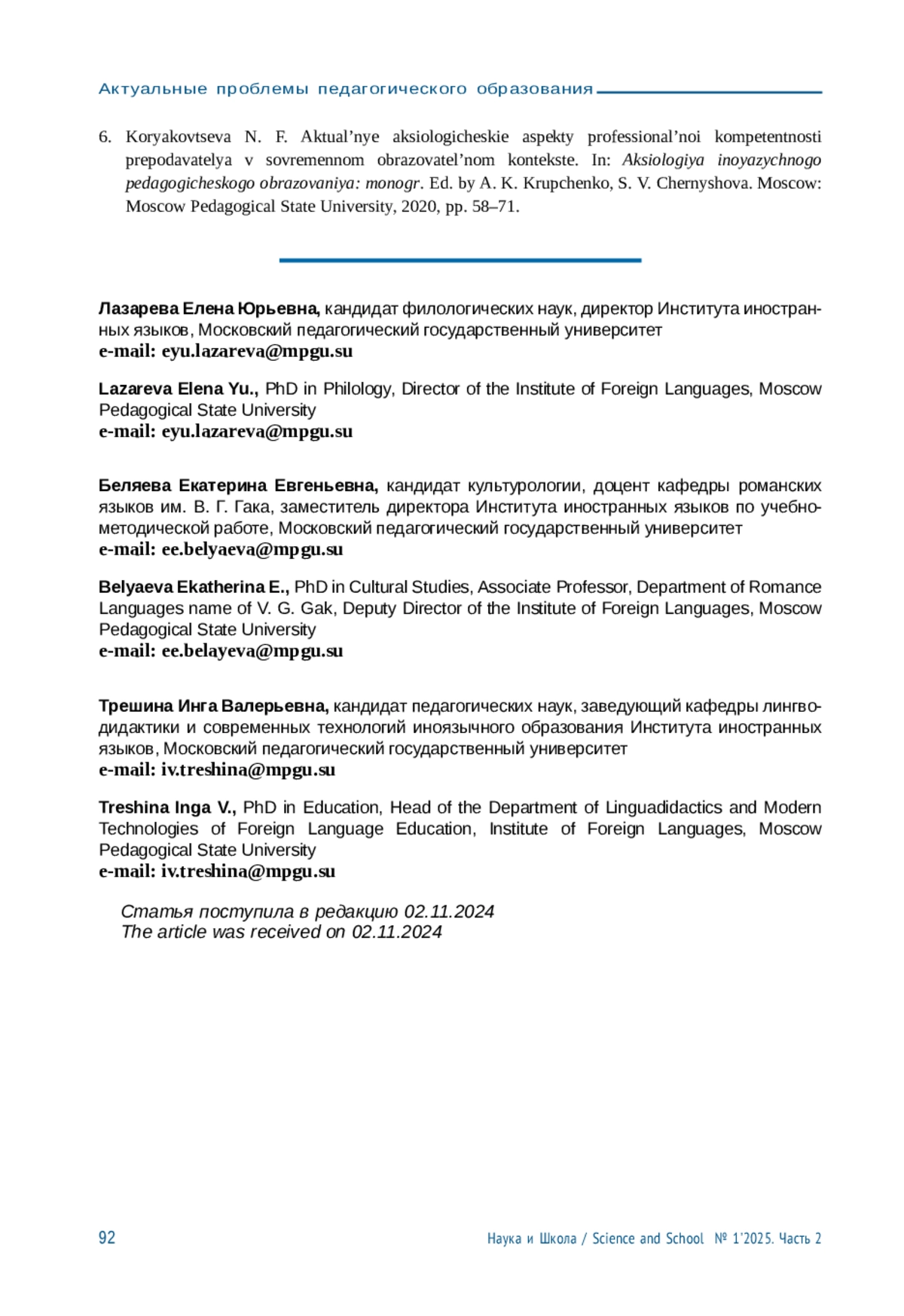 Актуальные проблемы педагогического образования

6. Koryakovtseva N. F. Aktual’nye aksiologicheskie aspekty professional’noi kompetentnosti prepodavatelya v sovremennom obrazovatel’nom kontekste. In: Aksiologiya inoyazychnogo pedagogicheskogo obrazovaniya: monogr. Ed. by A. K. Krupchenko, S. V. Chernyshova. Moscow: Moscow Pedagogical State University, 2020, pp. 58–71.

Лазарева Елена Юрьевна, кандидат филологических наук, директор Института иностранных языков, Московский педагогический государственный университет
e-mail: eyu.lazareva@mpgu.su

Lazareva Elena Yu., PhD in Philology, Director of the Institute of Foreign Languages, Moscow Pedagogical State University
e-mail: eyu.lazareva@mpgu.su

Беляева Екатерина Евгеньевна, кандидат культурологии, доцент кафедры романских языков им. В. Г. Гака, заместитель директора Института иностранных языков по учебно-методической работе, Московский педагогический государственный университет
e-mail: ee.belyaeva@mpgu.su

Belyaeva Ekatherina E., PhD in Cultural Studies, Associate Professor, Department of Romance Languages name of V. G. Gak, Deputy Director of the Institute of Foreign Languages, Moscow Pedagogical State University
e-mail: ee.belayeva@mpgu.su

Трешина Инга Валерьевна, кандидат педагогических наук, заведующий кафедры лингводидактики и современных технологий иноязычного образования Института иностранных языков, Московский педагогический государственный университет
e-mail: iv.treshina@mpgu.su

Treshina Inga V., PhD in Education, Head of the Department of Linguadidactics and Modern Technologies of Foreign Language Education, Institute of Foreign Languages, Moscow Pedagogical State University
e-mail: iv.treshina@mpgu.su

Статья поступила в редакцию 02.11.2024
The article was received on 02.11.2024

92

Наука и Школа / Science and School № 1’2025. Часть 2